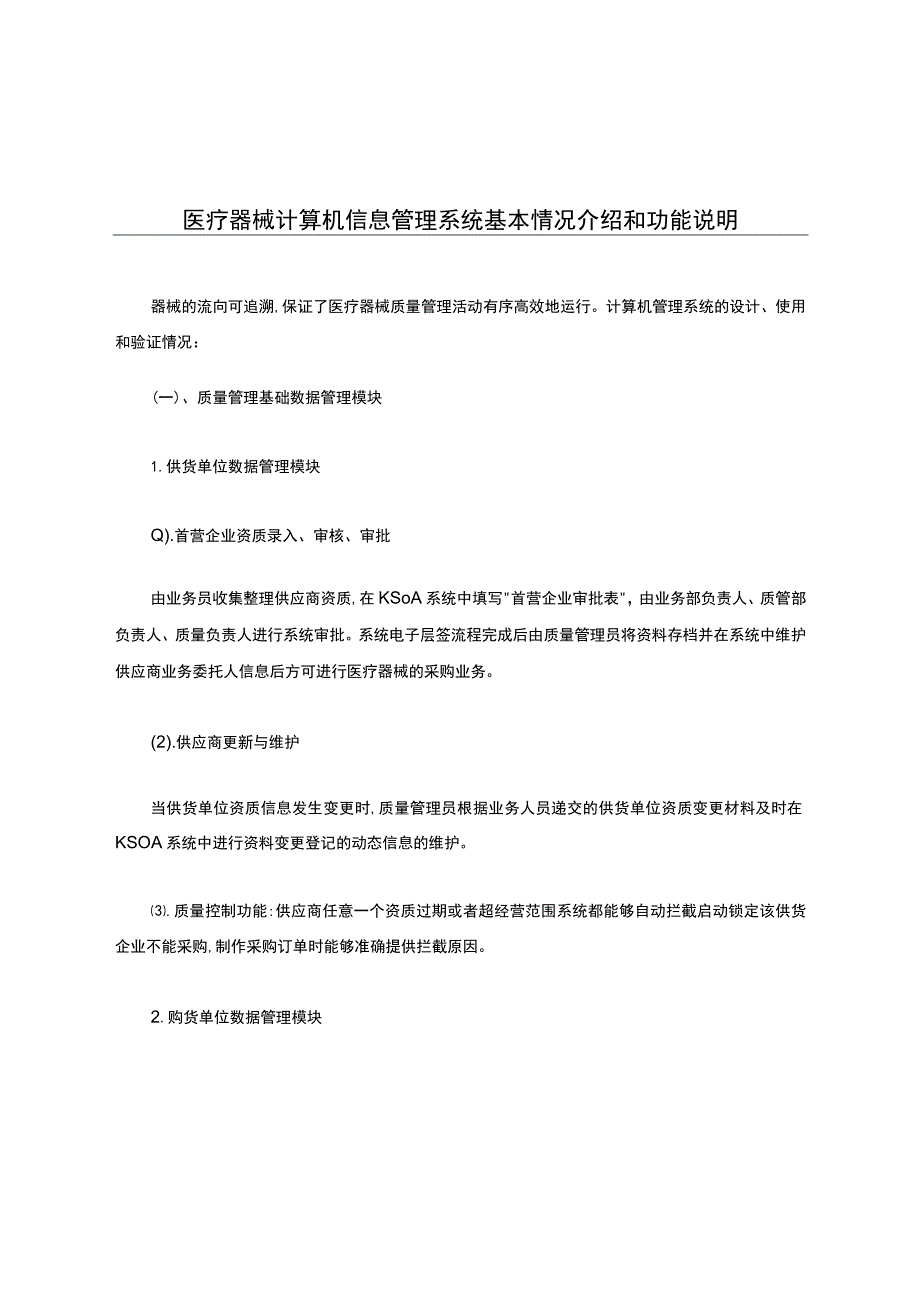 医疗器械计算机信息管理系统基本情况介绍和功能说明

器械的流向可追溯,保证了医疗器械质量管理活动有序高效地运行。计算机管理系统的设计、使用和验证情况：

(一)、质量管理基础数据管理模块

1.供货单位数据管理模块

Q).首营企业资质录入、审核、审批

由业务员收集整理供应商资质,在KSoA系统中填写"首营企业审批表",由业务部负责人、质管部负责人、质量负责人进行系统审批。系统电子层签流程完成后由质量管理员将资料存档并在系统中维护供应商业务委托人信息后方可进行医疗器械的采购业务。

(2).供应商更新与维护

当供货单位资质信息发生变更时,质量管理员根据业务人员递交的供货单位资质变更材料及时在KSOA系统中进行资料变更登记的动态信息的维护。

⑶.质量控制功能:供应商任意一个资质过期或者超经营范围系统都能够自动拦截启动锁定该供货企业不能采购,制作采购订单时能够准确提供拦截原因。

2.购货单位数据管理模块